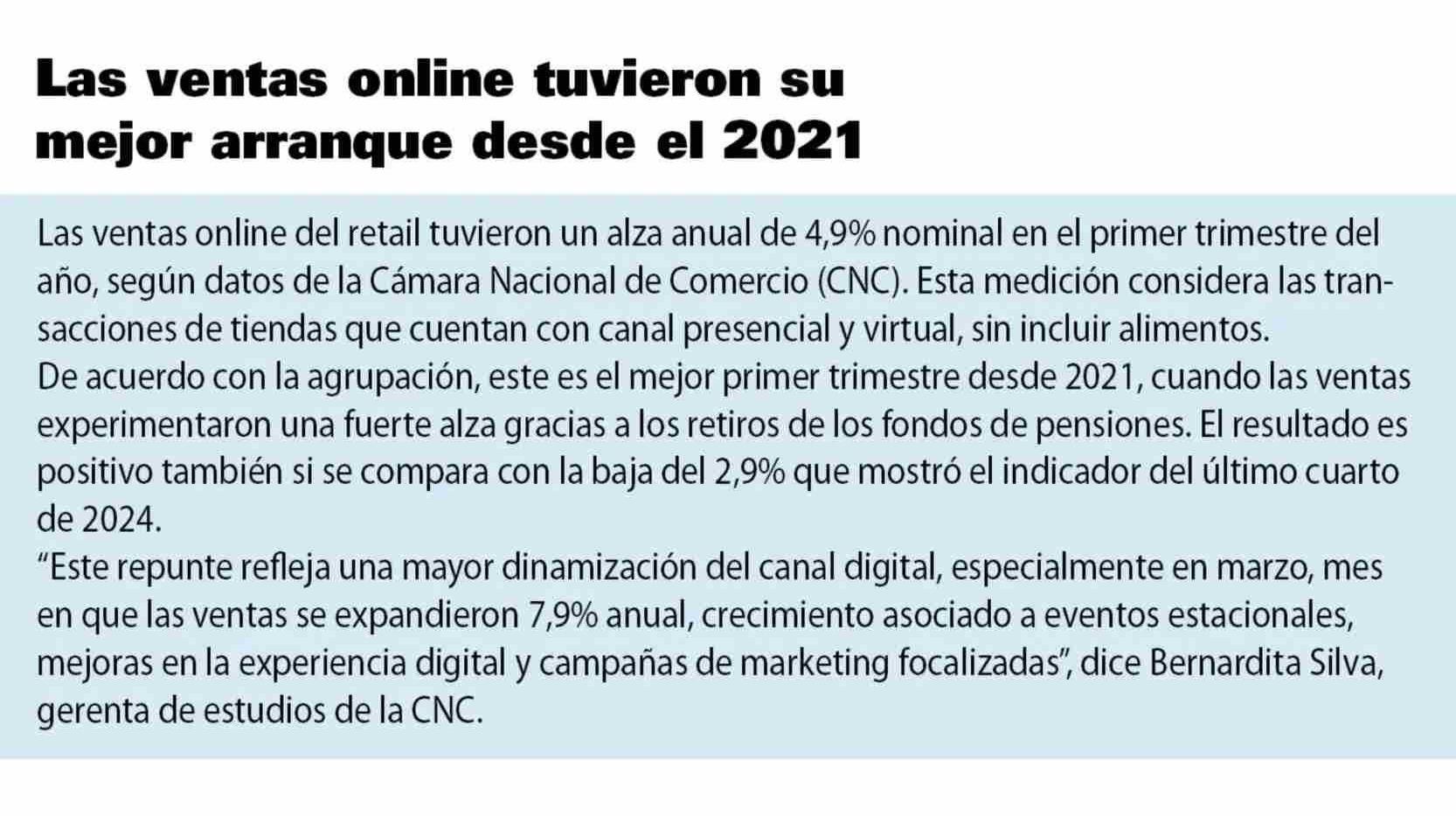 Las ventas online tuvieron su mejor arranque desde el 2021

Las ventas online del retail tuvieron un alza anual de 4,9% nominal en el primer trimestre del año, según datos de la Cámara Nacional de Comercio (CNC). Esta medición considera las transacciones de tiendas que cuentan con canal presencial y virtual, sin incluir alimentos.

De acuerdo con la agrupación, este es el mejor primer trimestre desde 2021, cuando las ventas experimentaron una fuerte alza gracias a los retiros de los fondos de pensiones. El resultado es positivo también si se compara con la baja del 2,9% que mostró el indicador del último cuarto de 2024.

"Este repunte refleja una mayor dinamización del canal digital, especialmente en marzo, mes en que las ventas se expandieron 7,9% anual, crecimiento asociado a eventos estacionales, mejoras en la experiencia digital y campañas de marketing focalizadas", dice Bernardita Silva, gerenta de estudios de la CNC.